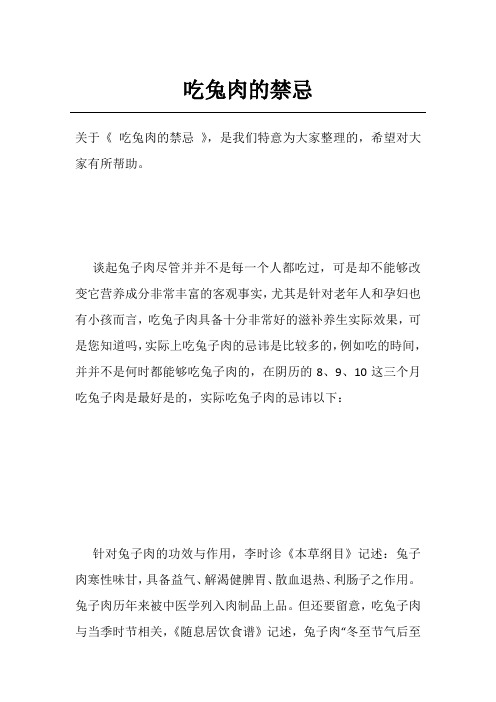 吃兔肉的禁忌

关于《 吃兔肉的禁忌 》，是我们特意为大家整理的，希望对大家有所帮助。

谈起兔子肉尽管并并不是每一个人都吃过，可是却不能够改变它营养成分非常丰富的客观事实，尤其是针对老年人和孕妇也有小孩而言，吃兔子肉具备十分非常好的滋补养生实际效果，可是您知道吗，实际上吃兔子肉的忌讳是比较多的，例如吃的時间，并并不是何时都能够吃兔子肉的，在阴历的 8、9、10 这三个月吃兔子肉是最好是的，实际吃兔子肉的忌讳以下：

针对兔子肉的功效与作用，李时诊《本草纲目》记述：兔子肉寒性味甘，具备益气、解渴健脾胃、散血退热、利肠子之作用。兔子肉历年来被中医学列入肉制品上品。但还要留意，吃兔子肉与当季时节相关，《随息居饮食谱》记述，兔子肉“冬至节气后至